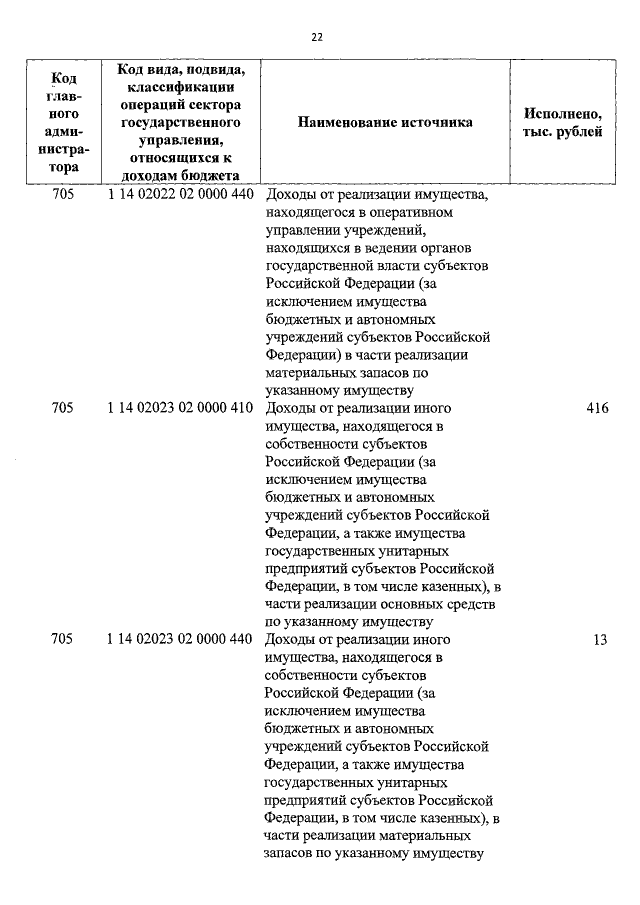 22

| Код главного администратора | Код вида, подвида, классификации операций сектора государственного управления, относящихся к доходам бюджета | Наименование источника | Исполнено, тыс. рублей |
|---|---|---|---|
| 705 | 1 14 02022 02 0000 440 | Доходы от реализации имущества, находящегося в оперативном управлении учреждений, находящихся в ведении органов государственной власти субъектов Российской Федерации (за исключением имущества бюджетных и автономных учреждений субъектов Российской Федерации) в части реализации материальных запасов по указанному имуществу | |
| 705 | 1 14 02023 02 0000 410 | Доходы от реализации иного имущества, находящегося в собственности субъектов Российской Федерации (за исключением имущества бюджетных и автономных учреждений субъектов Российской Федерации, а также имущества государственных унитарных предприятий субъектов Российской Федерации, в том числе казенных), в части реализации основных средств по указанному имуществу | 416 |
| 705 | 1 14 02023 02 0000 440 | Доходы от реализации иного имущества, находящегося в собственности субъектов Российской Федерации (за исключением имущества бюджетных и автономных учреждений субъектов Российской Федерации, а также имущества государственных унитарных предприятий субъектов Российской Федерации, в том числе казенных), в части реализации материальных запасов по указанному имуществу | 13 |